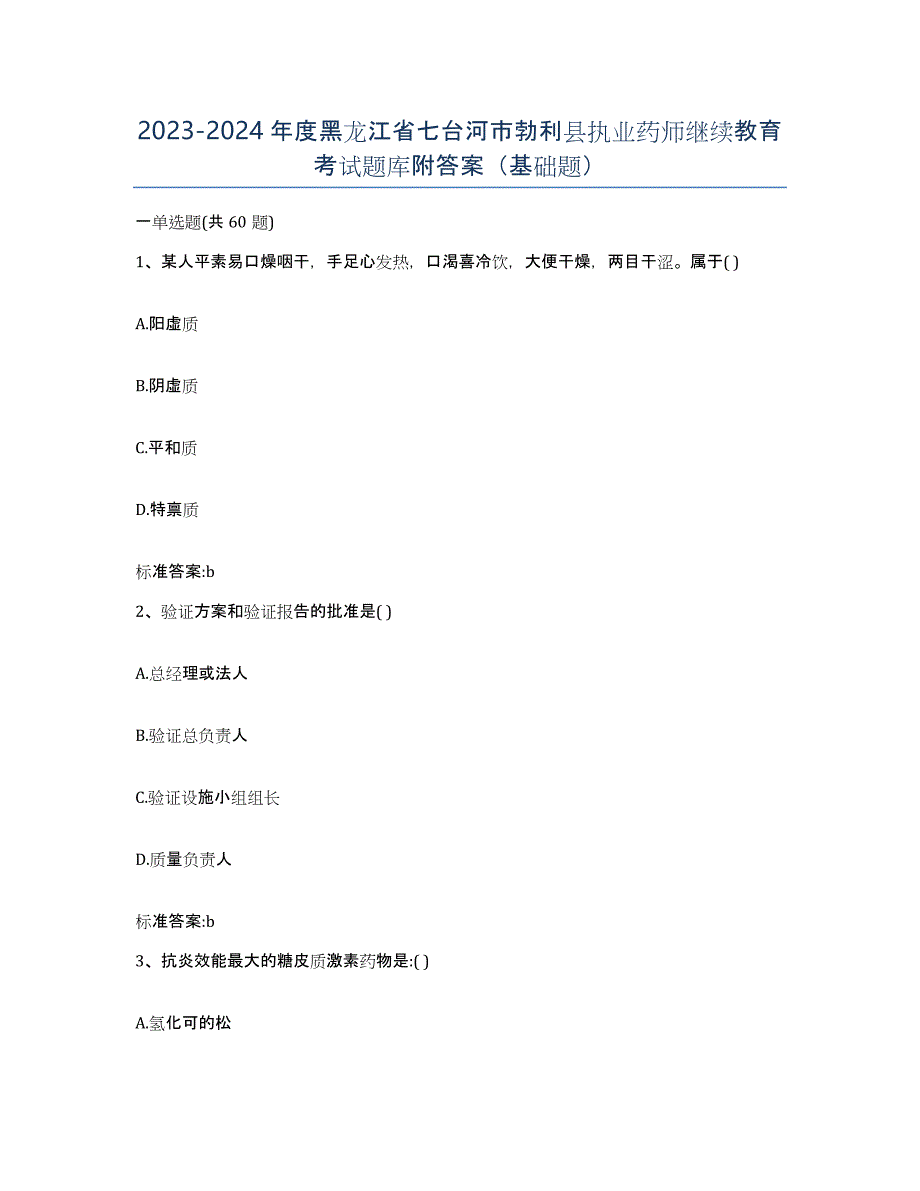 2023-2024年度黑龙江省七台河市勃利县执业药师继续教育考试题库附答案（基础题）

一单选题(共 60 题)

1、某人平素易口燥咽干，手足心发热，口渴喜冷饮，大便干燥，两目干涩。属于( )

A.阳虚质

B.阴虚质

C.平和质

D.特禀质

标准答案:b

2、验证方案和验证报告的批准是( )

A.总经理或法人

B.验证总负责人

C.验证设施小组组长

D.质量负责人

标准答案:b

3、抗炎效能最大的糖皮质激素药物是:( )

A.氢化可的松